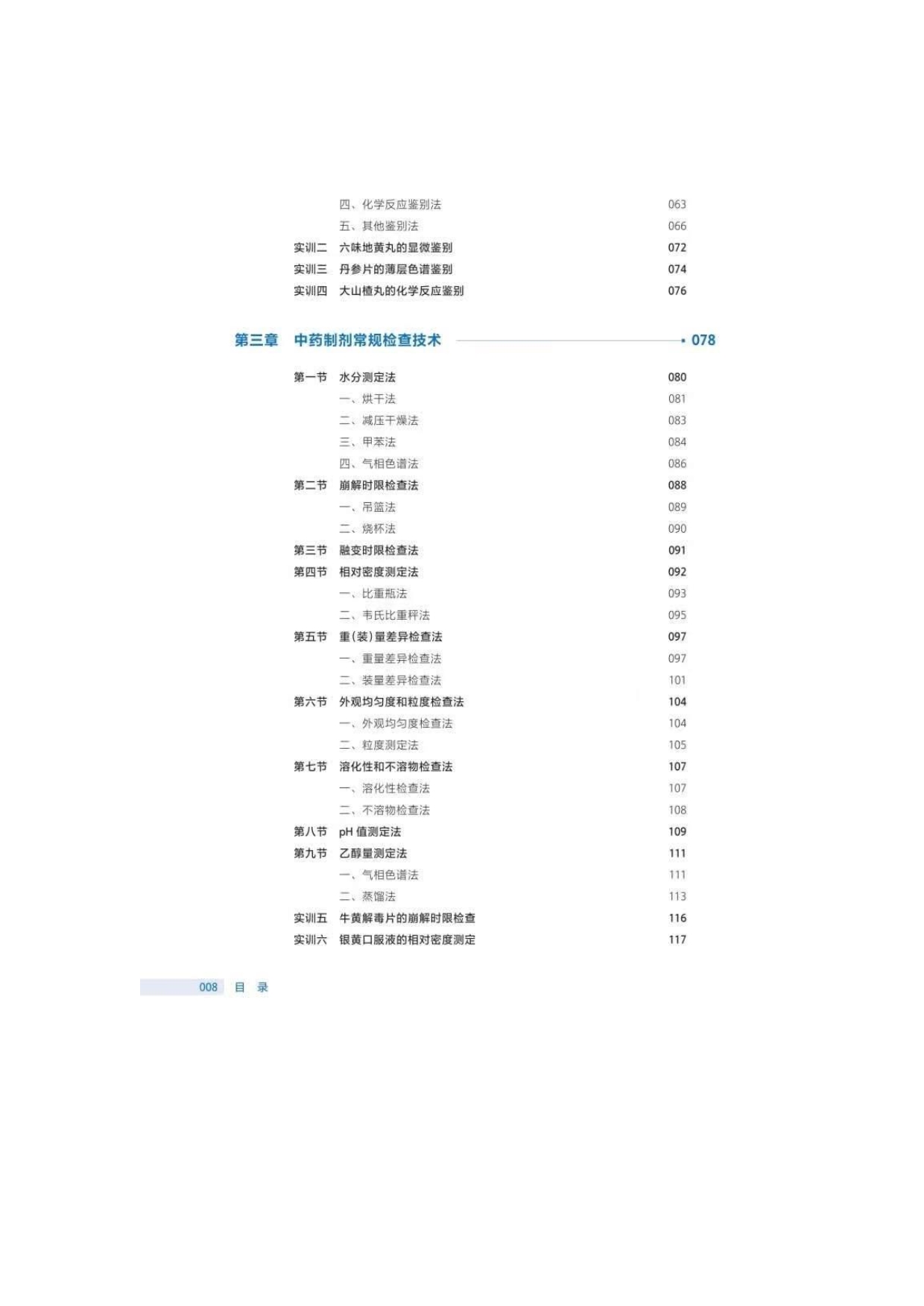 四、化学反应鉴别法 063
五、其他鉴别法 066
实训二 六味地黄丸的显微鉴别 072
实训三 丹参片的薄层色谱鉴别 074
实训四 大山楂丸的化学反应鉴别 076

第三章 中药制剂常规检查技术 078

第一节 水分测定法 080
一、烘干法 081
二、减压干燥法 083
三、甲苯法 084
四、气相色谱法 086
第二节 崩解时限检查法 088
一、吊篮法 089
二、烧杯法 090
第三节 融变时限检查法 091
第四节 相对密度测定法 092
一、比重瓶法 093
二、韦氏比重秤法 095
第五节 重(装)量差异检查法 097
一、重量差异检查法 097
二、装量差异检查法 101
第六节 外观均匀度和粒度检查法 104
一、外观均匀度检查法 104
二、粒度测定法 105
第七节 溶化性和不溶物检查法 107
一、溶化性检查法 107
二、不溶物检查法 108
第八节 pH 值测定法 109
第九节 乙醇量测定法 111
一、气相色谱法 111
二、蒸馏法 113
实训五 牛黄解毒片的崩解时限检查 116
实训六 银黄口服液的相对密度测定 117

008 目 录